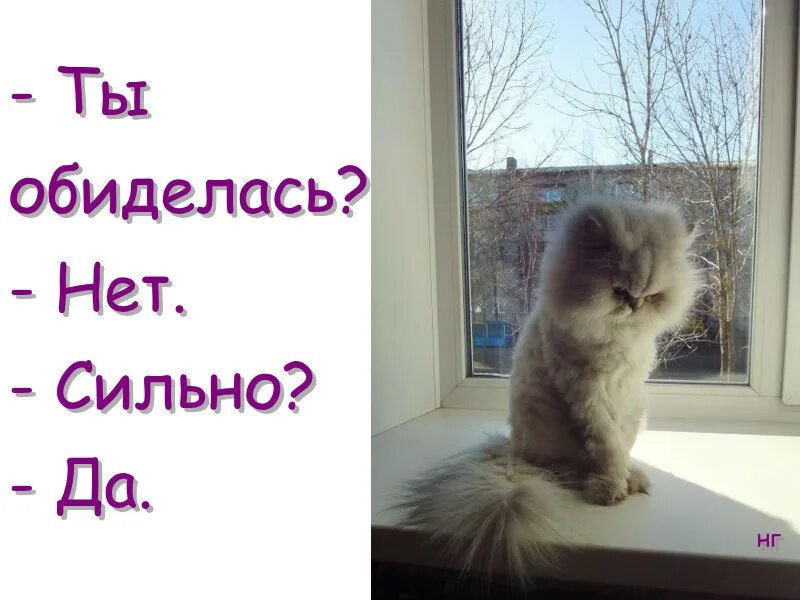 - Ты обиделась?
- Нет.
- Сильно?
- Да.

НГ